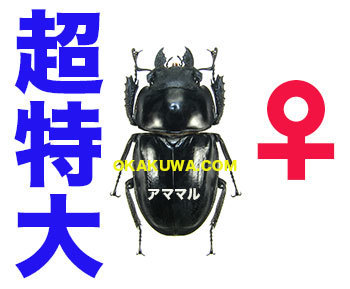 超特大

OKAKUWA.COM

アママル

♀